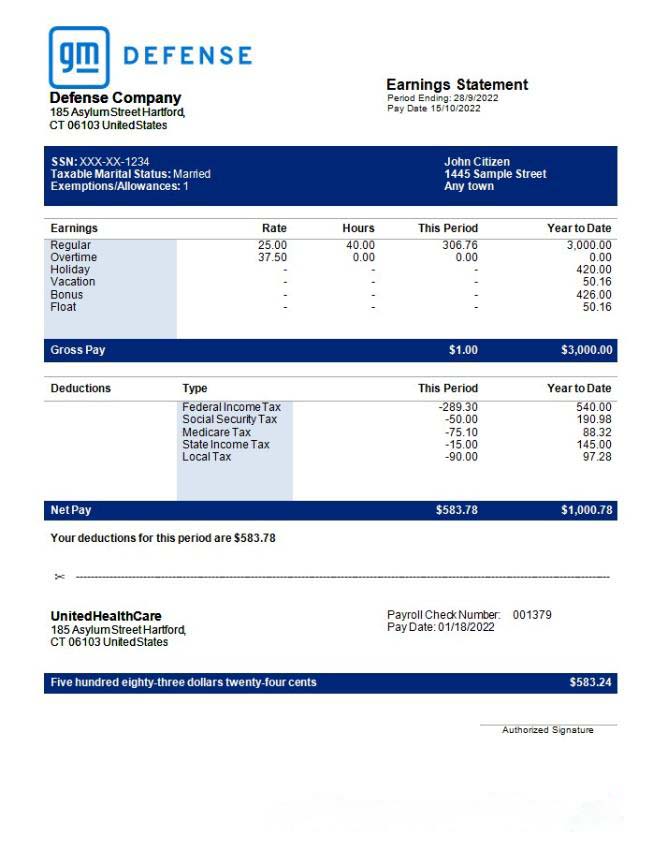 gm DEFENSE

Defense Company
185 Asylum Street Hartford, CT 06103 United States

Earnings Statement
Period Ending: 28/9/2022
Pay Date 15/10/2022

SSN: XXX-XX-1234
Taxable Marital Status: Married
Exemptions/Allowances: 1

John Citizen
1445 Sample Street
Any town

| Earnings | Rate | Hours | This Period | Year to Date |
|---|---|---|---|---|
| Regular | 25.00 | 40.00 | 306.76 | 3,000.00 |
| Overtime | 37.50 | 0.00 | 0.00 | 0.00 |
| Holiday | - | - | - | 420.00 |
| Vacation | - | - | - | 50.16 |
| Bonus | - | - | - | 426.00 |
| Float | - | - | - | 50.16 |
| Gross Pay | | | $1.00 | $3,000.00 |

| Deductions | Type | This Period | Year to Date |
|---|---|---|---|
| | Federal Income Tax | -289.30 | 540.00 |
| | Social Security Tax | -50.00 | 190.98 |
| | Medicare Tax | -75.10 | 88.32 |
| | State Income Tax | -15.00 | 145.00 |
| | Local Tax | -90.00 | 97.28 |
| Net Pay | | $583.78 | $1,000.78 |

Your deductions for this period are $583.78

UnitedHealthCare
185 Asylum Street Hartford, CT 06103 United States

Payroll Check Number: 001379
Pay Date: 01/18/2022

Five hundred eighty-three dollars twenty-four cents $583.24

Authorized Signature